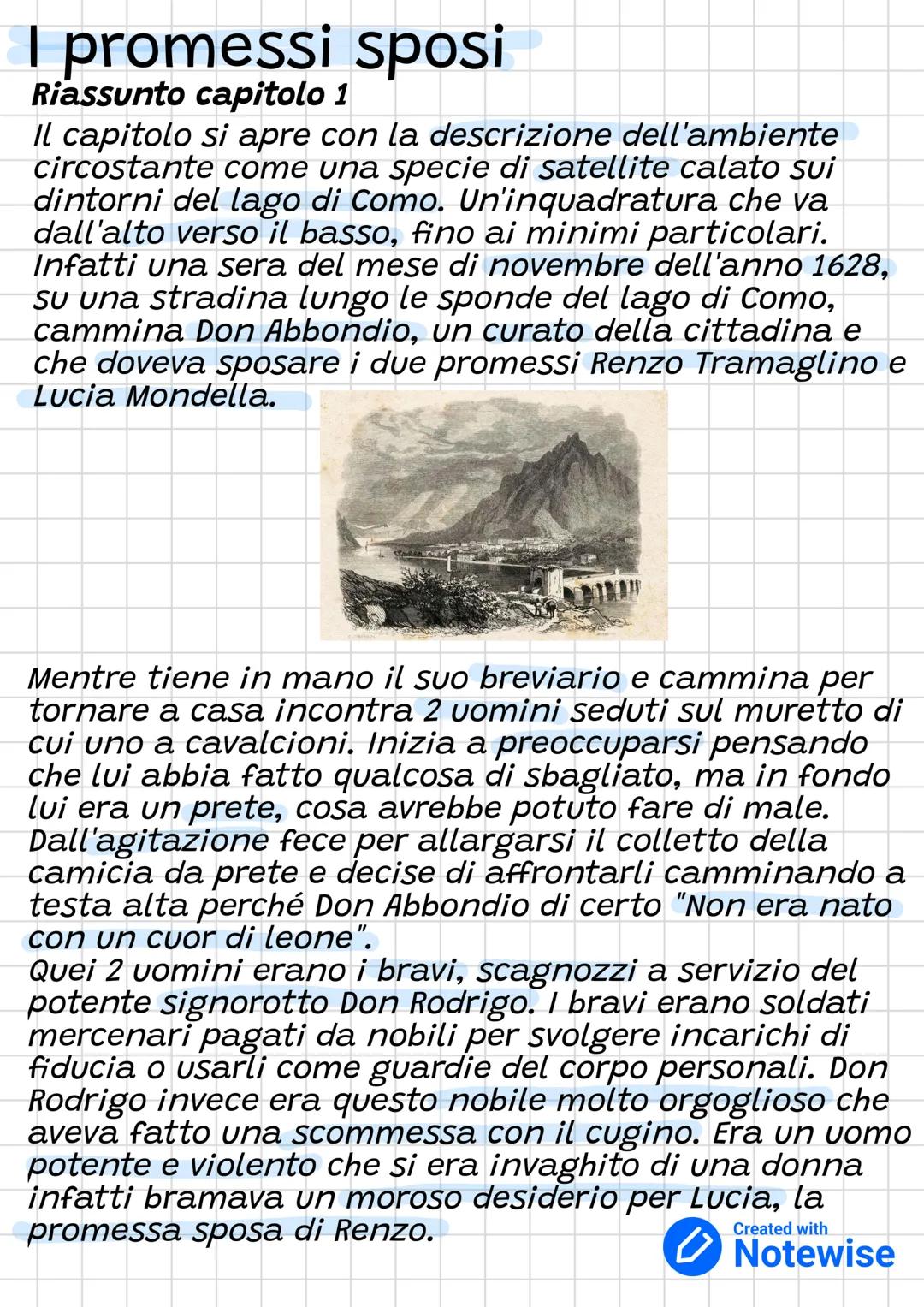 I promessi sposi
Riassunto capitolo 1
Il capitolo si apre con la descrizione dell'ambiente circostante come una specie di satellite calato sui dintorni del lago di Como. Un'inquadratura che va dall'alto verso il basso, fino ai minimi particolari. Infatti una sera del mese di novembre dell'anno 1628, su una stradina lungo le sponde del lago di Como, cammina Don Abbondio, un curato della cittadina e che doveva sposare i due promessi Renzo Tramaglino e Lucia Mondella.

Mentre tiene in mano il suo breviario e cammina per tornare a casa incontra 2 uomini seduti sul muretto di cui uno a cavalcioni. Inizia a preoccuparsi pensando che lui abbia fatto qualcosa di sbagliato, ma in fondo lui era un prete, cosa avrebbe potuto fare di male. Dall'agitazione fece per allargarsi il colletto della camicia da prete e decise di affrontarli camminando a testa alta perché Don Abbondio di certo "Non era nato con un cuor di leone".
Quei 2 uomini erano i bravi, scagnozzi a servizio del potente signorotto Don Rodrigo. I bravi erano soldati mercenari pagati da nobili per svolgere incarichi di fiducia o usarli come guardie del corpo personali. Don Rodrigo invece era questo nobile molto orgoglioso che aveva fatto una scommessa con il cugino. Era un uomo potente e violento che si era invaghito di una donna infatti bramava un moroso desiderio per Lucia, la promessa sposa di Renzo.

Created with
Notewise